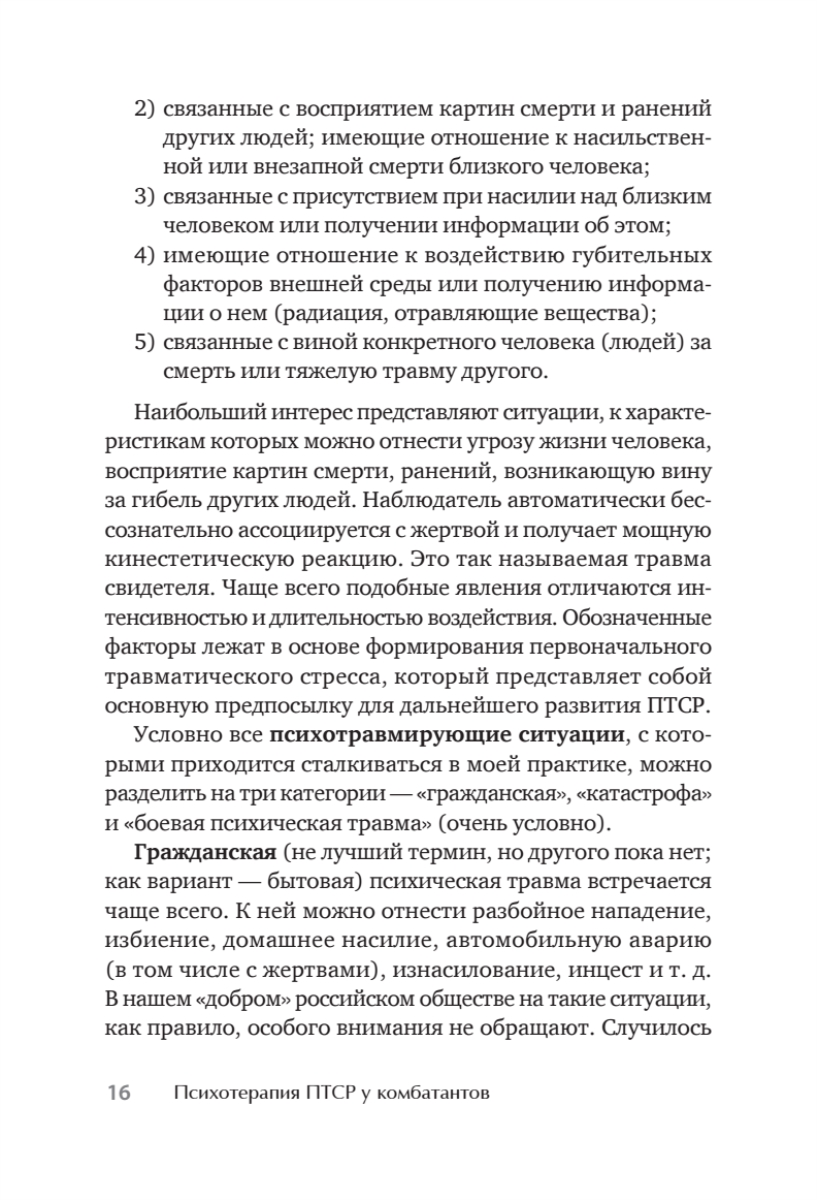 2) связанные с восприятием картин смерти и ранений других людей; имеющие отношение к насильственной или внезапной смерти близкого человека;
3) связанные с присутствием при насилии над близким человеком или получении информации об этом;
4) имеющие отношение к воздействию губительных факторов внешней среды или получению информации о нем (радиация, отравляющие вещества);
5) связанные с виной конкретного человека (людей) за смерть или тяжелую травму другого.

Наибольший интерес представляют ситуации, к характеристикам которых можно отнести угрозу жизни человека, восприятие картин смерти, ранений, возникающую вину за гибель других людей. Наблюдатель автоматически бессознательно ассоциируется с жертвой и получает мощную кинестетическую реакцию. Это так называемая травма свидетеля. Чаще всего подобные явления отличаются интенсивностью и длительностью воздействия. Обозначенные факторы лежат в основе формирования первоначального травматического стресса, который представляет собой основную предпосылку для дальнейшего развития ПТСР.

Условно все **психотравмирующие ситуации**, с которыми приходится сталкиваться в моей практике, можно разделить на три категории — «гражданская», «катастрофа» и «боевая психическая травма» (очень условно).

**Гражданская** (не лучший термин, но другого пока нет; как вариант — бытовая) психическая травма встречается чаще всего. К ней можно отнести разбойное нападение, избиение, домашнее насилие, автомобильную аварию (в том числе с жертвами), изнасилование, инцест и т. д. В нашем «добром» российском обществе на такие ситуации, как правило, особого внимания не обращают. Случилось

16 Психотерапия ПТСР у комбатантов